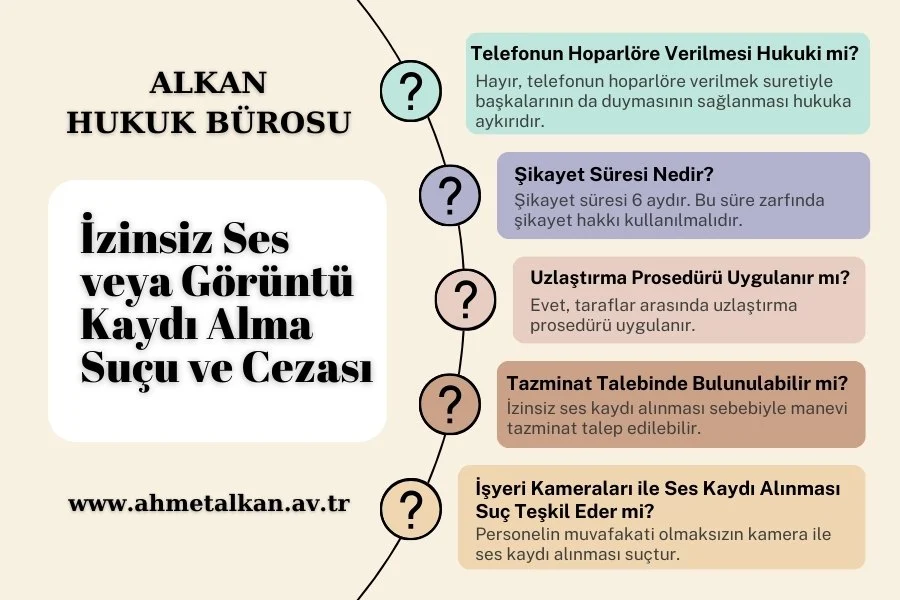 ALKAN
HUKUK BÜROSU

İzinsiz Ses veya Görüntü Kaydı Alma Suçu ve Cezası

www.ahmetalkan.av.tr

?

Telefonun Hoparlöre Verilmesi Hukuki mi?

Hayır, telefonun hoparlöre verilmek suretiyle başkalarının da duymasının sağlanması hukuka aykırıdır.

?

Şikayet Süresi Nedir?

Şikayet süresi 6 aydır. Bu süre zarfında şikayet hakkı kullanılmalıdır.

?

Uzlaştırma Prosedürü Uygulanır mı?

Evet, taraflar arasında uzlaştırma prosedürü uygulanır.

?

Tazminat Talebinde Bulunulabilir mi?

İzinsiz ses kaydı alınması sebebiyle manevi tazminat talep edilebilir.

?

İşyeri Kameraları ile Ses Kaydı Alınması Suç Teşkil Eder mi?

Personelin muvafakati olmaksızın kamera ile ses kaydı alınması suçtur.